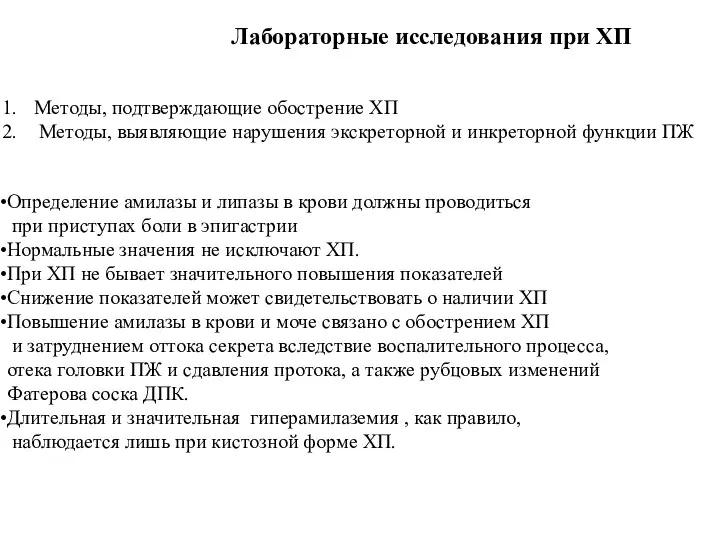 Лабораторные исследования при ХП

1. Методы, подтверждающие обострение ХП
2. Методы, выявляющие нарушения экскреторной и инкреторной функции ПЖ

•Определение амилазы и липазы в крови должны проводиться при приступах боли в эпигастрии
•Нормальные значения не исключают ХП.
•При ХП не бывает значительного повышения показателей
•Снижение показателей может свидетельствовать о наличии ХП
•Повышение амилазы в крови и моче связано с обострением ХП и затруднением оттока секрета вследствие воспалительного процесса, отека головки ПЖ и сдавления протока, а также рубцовых изменений Фатерова соска ДПК.
•Длительная и значительная гиперамилаземия , как правило, наблюдается лишь при кистозной форме ХП.